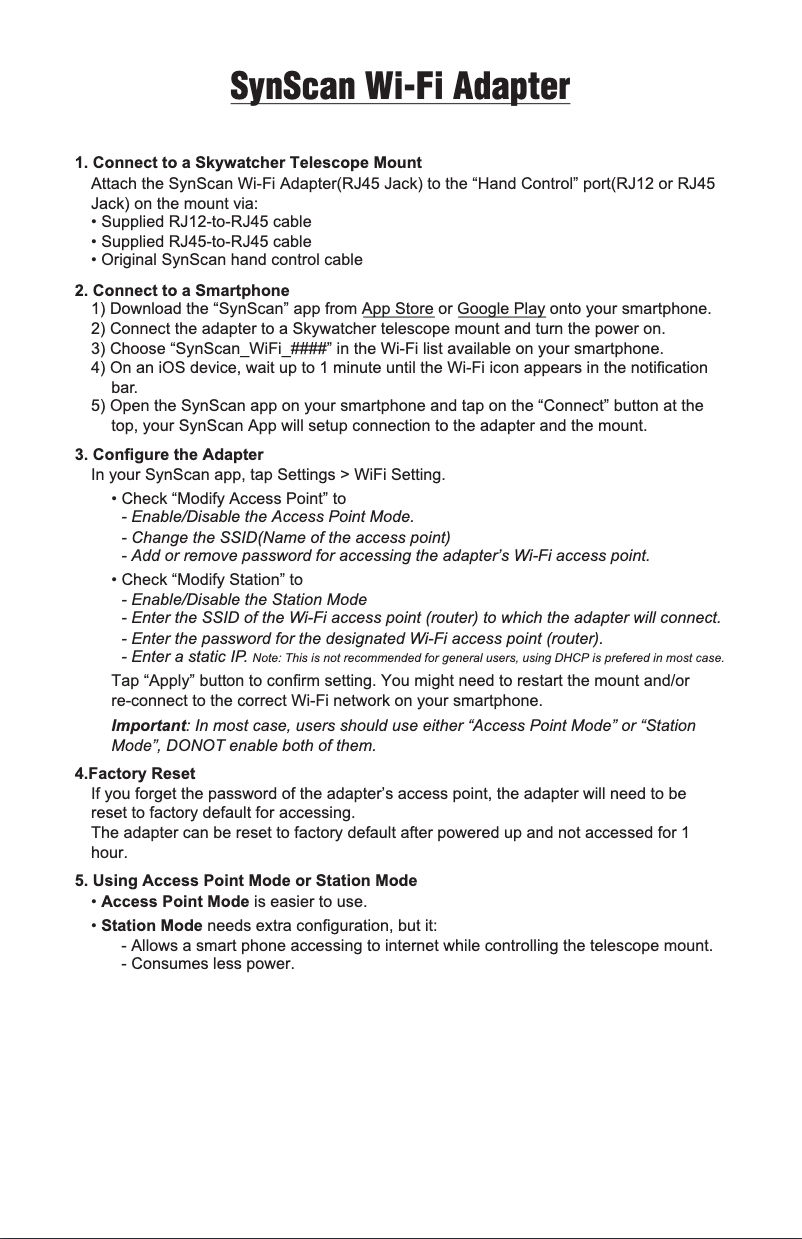 SynScan Wi-Fi Adapter

1. Connect to a Skywatcher Telescope Mount
Attach the SynScan Wi-Fi Adapter(RJ45 Jack) to the “Hand Control” port(RJ12 or RJ45 Jack) on the mount via:
• Supplied RJ12-to-RJ45 cable
• Supplied RJ45-to-RJ45 cable
• Original SynScan hand control cable

2. Connect to a Smartphone
1) Download the “SynScan” app from App Store or Google Play onto your smartphone.
2) Connect the adapter to a Skywatcher telescope mount and turn the power on.
3) Choose “SynScan_WiFi_####” in the Wi-Fi list available on your smartphone.
4) On an iOS device, wait up to 1 minute until the Wi-Fi icon appears in the notification bar.
5) Open the SynScan app on your smartphone and tap on the “Connect” button at the top, your SynScan App will setup connection to the adapter and the mount.

3. Configure the Adapter
In your SynScan app, tap Settings > WiFi Setting.
• Check “Modify Access Point” to
- Enable/Disable the Access Point Mode.
- Change the SSID(Name of the access point)
- Add or remove password for accessing the adapter’s Wi-Fi access point.
• Check “Modify Station” to
- Enable/Disable the Station Mode
- Enter the SSID of the Wi-Fi access point (router) to which the adapter will connect.
- Enter the password for the designated Wi-Fi access point (router).
- Enter a static IP. Note: This is not recommended for general users, using DHCP is prefered in most case.
Tap “Apply” button to confirm setting. You might need to restart the mount and/or re-connect to the correct Wi-Fi network on your smartphone.
Important: In most case, users should use either “Access Point Mode” or “Station Mode”, DONOT enable both of them.

4.Factory Reset
If you forget the password of the adapter’s access point, the adapter will need to be reset to factory default for accessing.
The adapter can be reset to factory default after powered up and not accessed for 1 hour.

5. Using Access Point Mode or Station Mode
• Access Point Mode is easier to use.
• Station Mode needs extra configuration, but it:
- Allows a smart phone accessing to internet while controlling the telescope mount.
- Consumes less power.